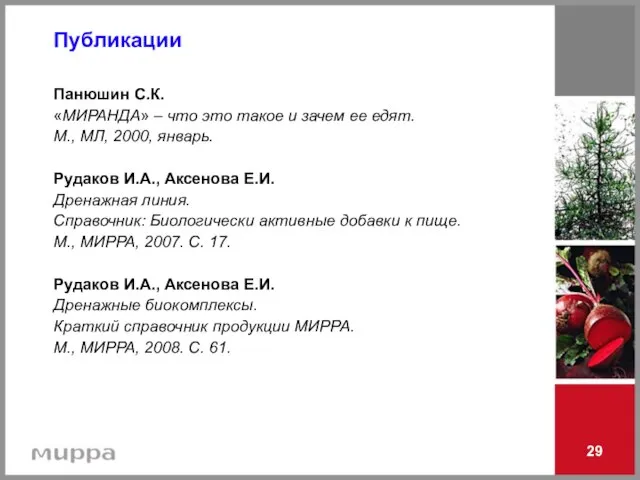 Публикации

Панюшин С.К.
«МИРАНДА» – что это такое и зачем ее едят.
М., МЛ, 2000, январь.

Рудаков И.А., Аксенова Е.И.
Дренажная линия.
Справочник: Биологически активные добавки к пище.
М., МИРРА, 2007. С. 17.

Рудаков И.А., Аксенова Е.И.
Дренажные биокомплексы.
Краткий справочник продукции МИРРА.
М., МИРРА, 2008. С. 61.

мирра

29